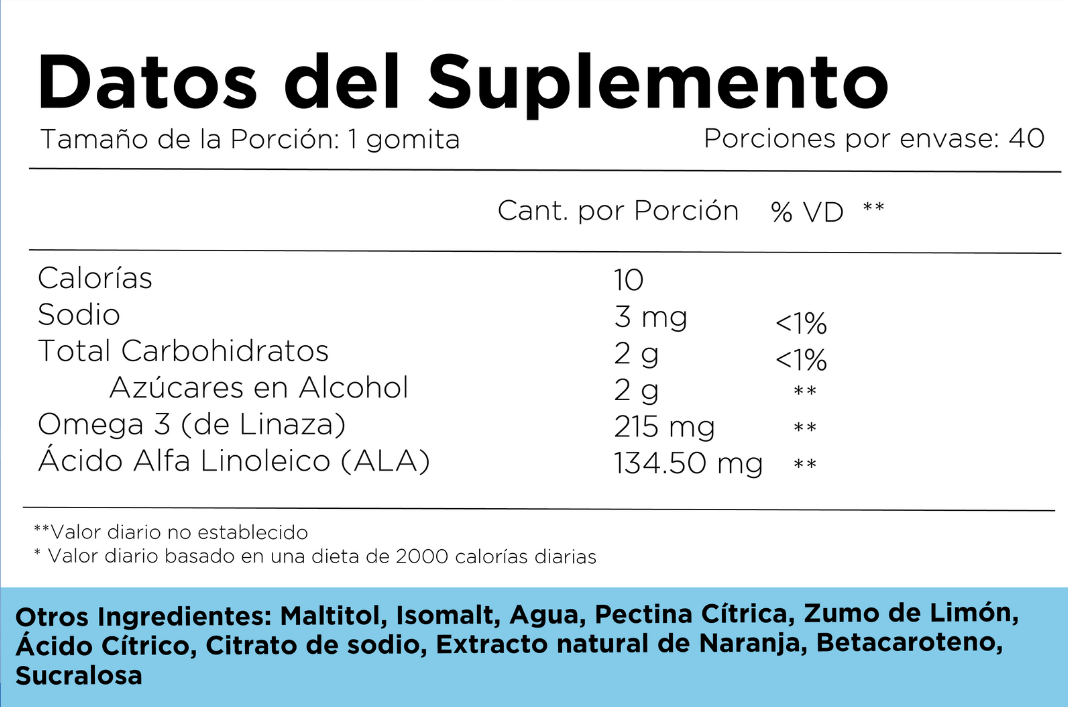 Datos del Suplemento

Tamaño de la Porción: 1 gomita Porciones por envase: 40

| | Cant. por Porción | % VD ** |
|---|---|---|
| Calorías | 10 | |
| Sodio | 3 mg | <1% |
| Total Carbohidratos | 2 g | <1% |
| Azúcares en Alcohol | 2 g | ** |
| Omega 3 (de Linaza) | 215 mg | ** |
| Ácido Alfa Linoleico (ALA) | 134.50 mg | ** |

**Valor diario no establecido
* Valor diario basado en una dieta de 2000 calorías diarias

Otros Ingredientes: Maltitol, Isomalt, Agua, Pectina Cítrica, Zumo de Limón, Ácido Cítrico, Citrato de sodio, Extracto natural de Naranja, Betacaroteno, Sucralosa